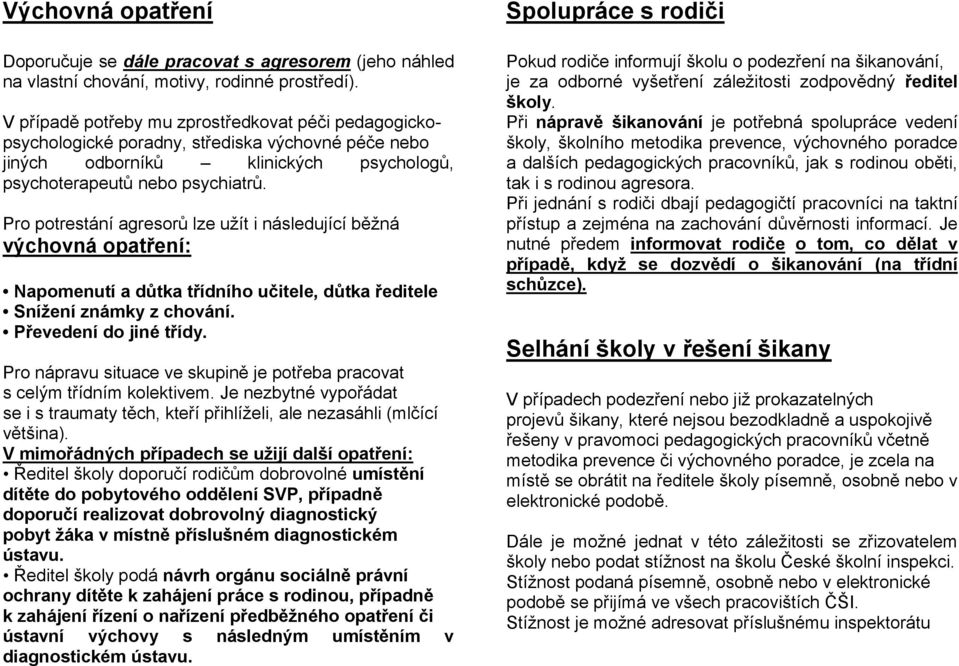 Výchovná opatření

Doporučuje se dále pracovat s agresorem (jeho náhled na vlastní chování, motivy, rodinné prostředí).

V případě potřeby mu zprostředkovat péči pedagogicko-psychologické poradny, střediska výchovné péče nebo jiných odborníků – klinických psychologů, psychoterapeutů nebo psychiatrů.

Pro potrestání agresorů lze užít i následující běžná výchovná opatření:

• Napomenutí a důtka třídního učitele, důtka ředitele
• Snížení známky z chování.
• Převedení do jiné třídy.

Pro nápravu situace ve skupině je potřeba pracovat s celým třídním kolektivem. Je nezbytné vypořádat se i s traumaty těch, kteří přihlíželi, ale nezasáhli (mlčící většina).
V mimořádných případech se užijí další opatření:
• Ředitel školy doporučí rodičům dobrovolné umístění dítěte do pobytového oddělení SVP, případně doporučí realizovat dobrovolný diagnostický pobyt žáka v místně příslušném diagnostickém ústavu.
• Ředitel školy podá návrh orgánu sociálně právní ochrany dítěte k zahájení práce s rodinou, případně k zahájení řízení o nařízení předběžného opatření či ústavní výchovy s následným umístěním v diagnostickém ústavu.

Spolupráce s rodiči

Pokud rodiče informují školu o podezření na šikanování, je za odborné vyšetření záležitosti zodpovědný ředitel školy.
Při nápravě šikanování je potřebná spolupráce vedení školy, školního metodika prevence, výchovného poradce a dalších pedagogických pracovníků, jak s rodinou oběti, tak i s rodinou agresora.
Při jednání s rodiči dbají pedagogičtí pracovníci na taktní přístup a zejména na zachování důvěrnosti informací. Je nutné předem informovat rodiče o tom, co dělat v případě, když se dozvědí o šikanování (na třídní schůzce).

Selhání školy v řešení šikany

V případech podezření nebo již prokazatelných projevů šikany, které nejsou bezodkladně a uspokojivě řešeny v pravomoci pedagogických pracovníků včetně metodika prevence či výchovného poradce, je zcela na místě se obrátit na ředitele školy písemně, osobně nebo v elektronické podobě.

Dále je možné jednat v této záležitosti se zřizovatelem školy nebo podat stížnost na školu České školní inspekci. Stížnost podaná písemně, osobně nebo v elektronické podobě se přijímá ve všech pracovištích ČŠI.
Stížnost je možné adresovat příslušnému inspektorátu